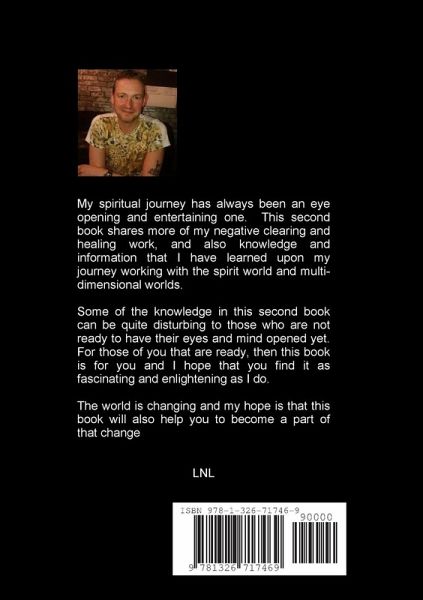 My spiritual journey has always been an eye opening and entertaining one. This second book shares more of my negative clearing and healing work, and also knowledge and information that I have learned upon my journey working with the spirit world and multi-dimensional worlds.

Some of the knowledge in this second book can be quite disturbing to those who are not ready to have their eyes and mind opened yet. For those of you that are ready, then this book is for you and I hope that you find it as fascinating and enlightening as I do.

The world is changing and my hope is that this book will also help you to become a part of that change

LNL

ISBN 978-1-326-71746-9

90000

9 781326 717469